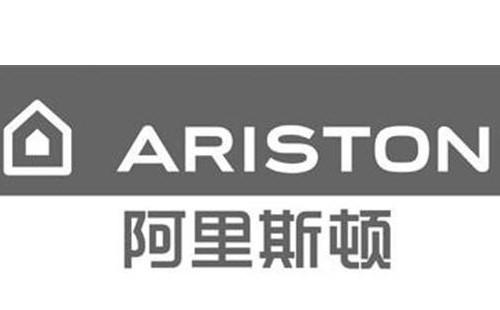 ARISTON
阿里斯顿